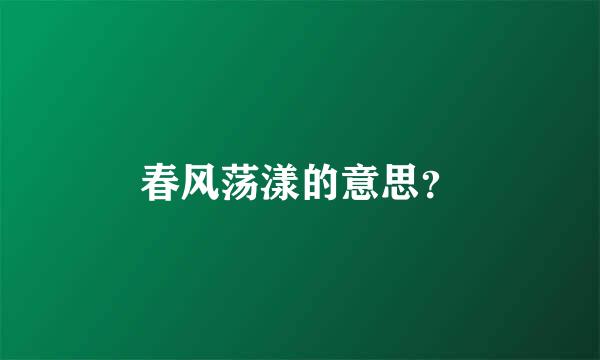 春风荡漾的意思?